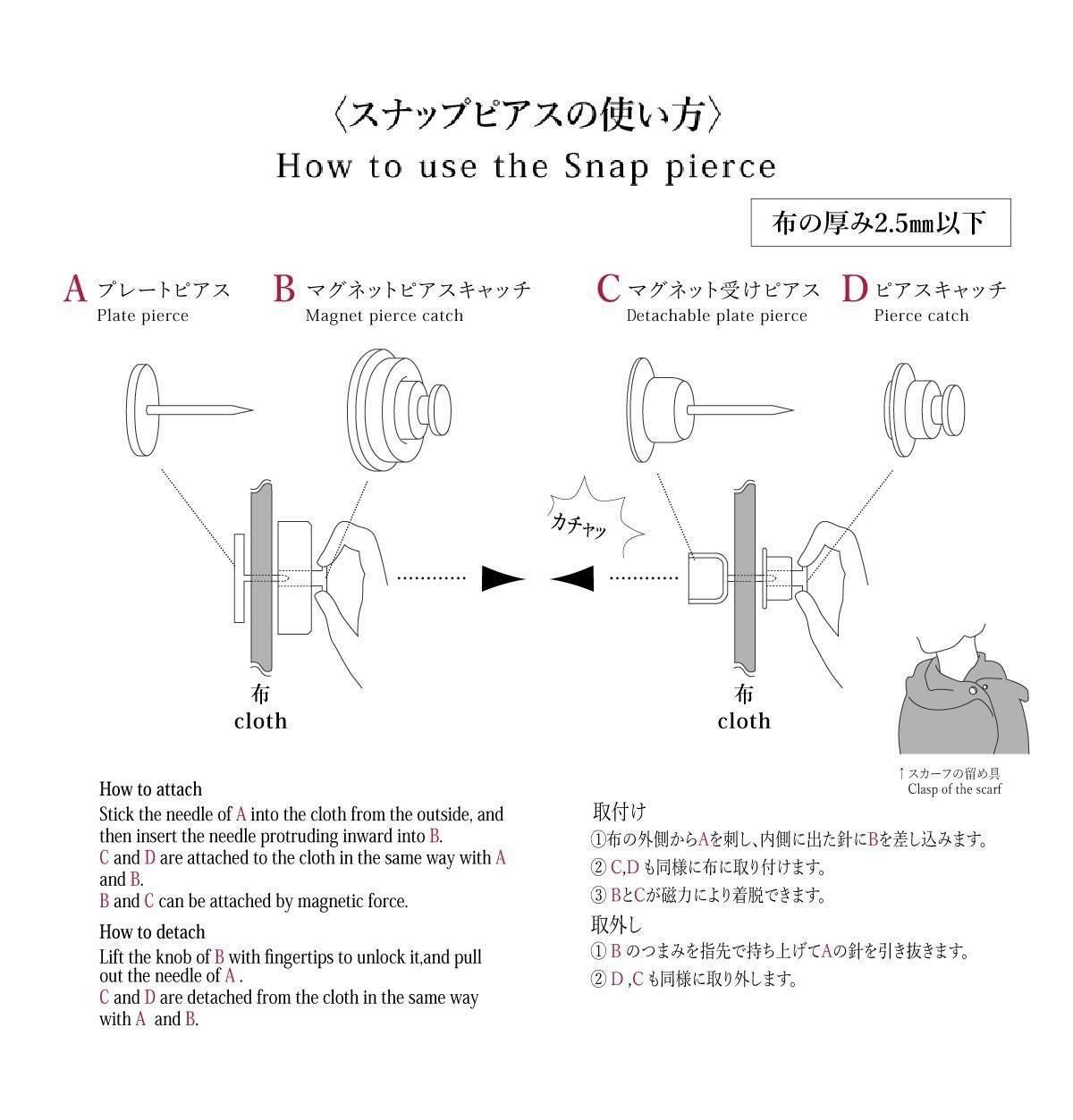 〈スナップピアスの使い方〉
How to use the Snap pierce

布の厚み2.5㎜以下

A プレートピアス
Plate pierce

B マグネットピアスキャッチ
Magnet pierce catch

C マグネット受けピアス
Detachable plate pierce

D ピアスキャッチ
Pierce catch

カチャッ

布
cloth

布
cloth

↑スカーフの留め具
Clasp of the scarf

How to attach
Stick the needle of A into the cloth from the outside, and then insert the needle protruding inward into B.
C and D are attached to the cloth in the same way with A and B.
B and C can be attached by magnetic force.

How to detach
Lift the knob of B with fingertips to unlock it,and pull out the needle of A .
C and D are detached from the cloth in the same way with A and B.

取付け
①布の外側からAを刺し、内側に出た針にBを差し込みます。
② C,D も同様に布に取り付けます。
③ BとCが磁力により着脱できます。

取外し
① B のつまみを指先で持ち上げてAの針を引き抜きます。
② D ,C も同様に取り外します。